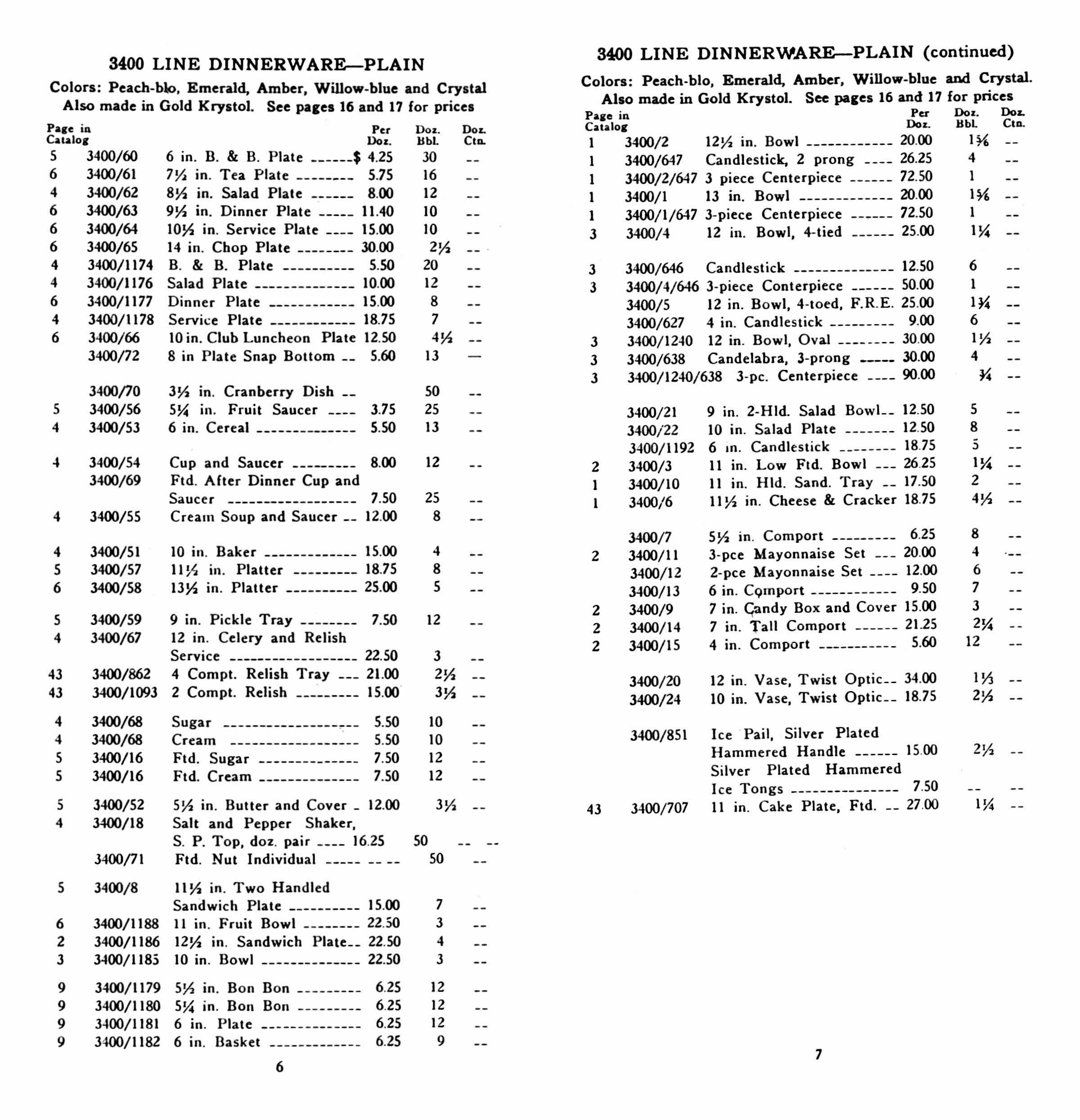 3400 LINE DINNERWARE—PLAIN

Colors: Peach-blo, Emerald, Amber, Willow-blue and Crystal
Also made in Gold Krystol. See pages 16 and 17 for prices

| Page in Catalog | | | Per Doz. | Doz. Bbl. | Doz. Ctn. |
|---|---|---|---|---|---|
| 5 | 3400/60 | 6 in. B. & B. Plate | $ 4.25 | 30 | -- |
| 6 | 3400/61 | 7½ in. Tea Plate | 5.75 | 16 | -- |
| 4 | 3400/62 | 8½ in. Salad Plate | 8.00 | 12 | -- |
| 6 | 3400/63 | 9½ in. Dinner Plate | 11.40 | 10 | -- |
| 6 | 3400/64 | 10½ in. Service Plate | 15.00 | 10 | -- |
| 6 | 3400/65 | 14 in. Chop Plate | 30.00 | 2½ | -- |
| 4 | 3400/1174 | B. & B. Plate | 5.50 | 20 | -- |
| 4 | 3400/1176 | Salad Plate | 10.00 | 12 | -- |
| 6 | 3400/1177 | Dinner Plate | 15.00 | 8 | -- |
| 4 | 3400/1178 | Service Plate | 18.75 | 7 | -- |
| 6 | 3400/66 | 10 in. Club Luncheon Plate | 12.50 | 4½ | -- |
| | 3400/72 | 8 in Plate Snap Bottom | 5.60 | 13 | — |
| | 3400/70 | 3½ in. Cranberry Dish | | 50 | -- |
| 5 | 3400/56 | 5¼ in. Fruit Saucer | 3.75 | 25 | -- |
| 4 | 3400/53 | 6 in. Cereal | 5.50 | 13 | -- |
| 4 | 3400/54 | Cup and Saucer | 8.00 | 12 | -- |
| | 3400/69 | Ftd. After Dinner Cup and Saucer | 7.50 | 25 | -- |
| 4 | 3400/55 | Cream Soup and Saucer | 12.00 | 8 | -- |
| 4 | 3400/51 | 10 in. Baker | 15.00 | 4 | -- |
| 5 | 3400/57 | 11½ in. Platter | 18.75 | 8 | -- |
| 6 | 3400/58 | 13½ in. Platter | 25.00 | 5 | -- |
| 5 | 3400/59 | 9 in. Pickle Tray | 7.50 | 12 | -- |
| 4 | 3400/67 | 12 in. Celery and Relish Service | 22.50 | 3 | -- |
| 43 | 3400/862 | 4 Compt. Relish Tray | 21.00 | 2½ | -- |
| 43 | 3400/1093 | 2 Compt. Relish | 15.00 | 3½ | -- |
| 4 | 3400/68 | Sugar | 5.50 | 10 | -- |
| 4 | 3400/68 | Cream | 5.50 | 10 | -- |
| 5 | 3400/16 | Ftd. Sugar | 7.50 | 12 | -- |
| 5 | 3400/16 | Ftd. Cream | 7.50 | 12 | -- |
| 5 | 3400/52 | 5½ in. Butter and Cover | 12.00 | 3½ | -- |
| 4 | 3400/18 | Salt and Pepper Shaker, S. P. Top, doz. pair | 16.25 | 50 | -- -- |
| | 3400/71 | Ftd. Nut Individual | -- -- | 50 | -- |
| 5 | 3400/8 | 11½ in. Two Handled Sandwich Plate | 15.00 | 7 | -- |
| 6 | 3400/1188 | 11 in. Fruit Bowl | 22.50 | 3 | -- |
| 2 | 3400/1186 | 12½ in. Sandwich Plate | 22.50 | 4 | -- |
| 3 | 3400/1185 | 10 in. Bowl | 22.50 | 3 | -- |
| 9 | 3400/1179 | 5½ in. Bon Bon | 6.25 | 12 | -- |
| 9 | 3400/1180 | 5¼ in. Bon Bon | 6.25 | 12 | -- |
| 9 | 3400/1181 | 6 in. Plate | 6.25 | 12 | -- |
| 9 | 3400/1182 | 6 in. Basket | 6.25 | 9 | -- |

6

3400 LINE DINNERWARE—PLAIN (continued)

Colors: Peach-blo, Emerald, Amber, Willow-blue and Crystal.
Also made in Gold Krystol. See pages 16 and 17 for prices

| Page in Catalog | | | Per Doz. | Doz. Bbl. | Doz. Ctn. |
|---|---|---|---|---|---|
| 1 | 3400/2 | 12½ in. Bowl | 20.00 | 1⅚ | -- |
| 1 | 3400/647 | Candlestick, 2 prong | 26.25 | 4 | -- |
| 1 | 3400/2/647 | 3 piece Centerpiece | 72.50 | 1 | -- |
| 1 | 3400/1 | 13 in. Bowl | 20.00 | 1⅚ | -- |
| 1 | 3400/1/647 | 3-piece Centerpiece | 72.50 | 1 | -- |
| 3 | 3400/4 | 12 in. Bowl, 4-tied | 25.00 | 1¼ | -- |
| 3 | 3400/646 | Candlestick | 12.50 | 6 | -- |
| 3 | 3400/4/646 | 3-piece Conterpiece | 50.00 | 1 | -- |
| | 3400/5 | 12 in. Bowl, 4-toed, F.R.E. | 25.00 | 1¾ | -- |
| | 3400/627 | 4 in. Candlestick | 9.00 | 6 | -- |
| 3 | 3400/1240 | 12 in. Bowl, Oval | 30.00 | 1½ | -- |
| 3 | 3400/638 | Candelabra, 3-prong | 30.00 | 4 | -- |
| 3 | 3400/1240/638 | 3-pc. Centerpiece | 90.00 | ¾ | -- |
| | 3400/21 | 9 in. 2-Hld. Salad Bowl | 12.50 | 5 | -- |
| | 3400/22 | 10 in. Salad Plate | 12.50 | 8 | -- |
| | 3400/1192 | 6 in. Candlestick | 18.75 | 5 | -- |
| 2 | 3400/3 | 11 in. Low Ftd. Bowl | 26.25 | 1¼ | -- |
| 1 | 3400/10 | 11 in. Hld. Sand. Tray | 17.50 | 2 | -- |
| 1 | 3400/6 | 11½ in. Cheese & Cracker | 18.75 | 4½ | -- |
| | 3400/7 | 5½ in. Comport | 6.25 | 8 | -- |
| 2 | 3400/11 | 3-pce Mayonnaise Set | 20.00 | 4 | -- |
| | 3400/12 | 2-pce Mayonnaise Set | 12.00 | 6 | -- |
| | 3400/13 | 6 in. Comport | 9.50 | 7 | -- |
| 2 | 3400/9 | 7 in. Candy Box and Cover | 15.00 | 3 | -- |
| 2 | 3400/14 | 7 in. Tall Comport | 21.25 | 2¼ | -- |
| 2 | 3400/15 | 4 in. Comport | 5.60 | 12 | -- |
| | 3400/20 | 12 in. Vase, Twist Optic | 34.00 | 1⅓ | -- |
| | 3400/24 | 10 in. Vase, Twist Optic | 18.75 | 2½ | -- |
| | 3400/851 | Ice Pail, Silver Plated Hammered Handle | 15.00 | 2½ | -- |
| | | Silver Plated Hammered Ice Tongs | 7.50 | -- | -- |
| 43 | 3400/707 | 11 in. Cake Plate, Ftd. | 27.00 | 1¼ | -- |

7